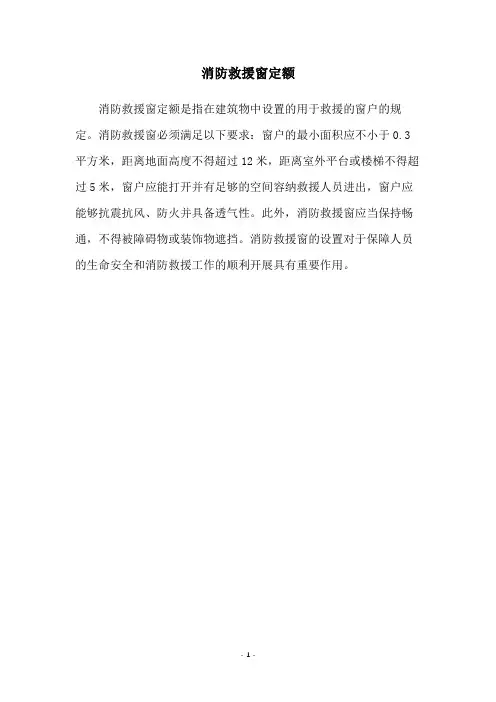 消防救援窗定额

消防救援窗定额是指在建筑物中设置的用于救援的窗户的规定。消防救援窗必须满足以下要求：窗户的最小面积应不小于 0.3 平方米，距离地面高度不得超过 12 米，距离室外平台或楼梯不得超过 5 米，窗户应能打开并有足够的空间容纳救援人员进出，窗户应能够抗震抗风、防火并具备透气性。此外，消防救援窗应当保持畅通，不得被障碍物或装饰物遮挡。消防救援窗的设置对于保障人员的生命安全和消防救援工作的顺利开展具有重要作用。

- 1 -